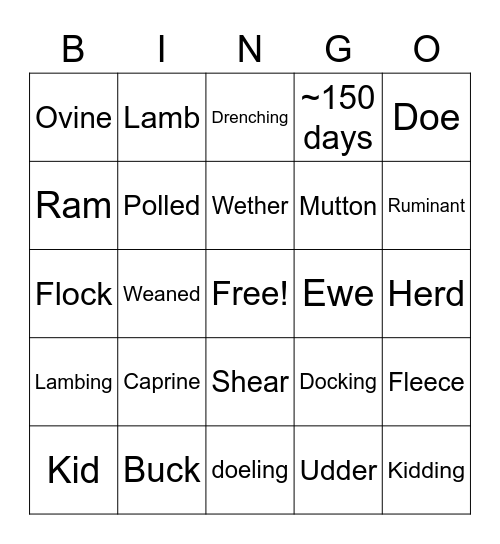 | B | I | N | G | O |
|---|---|---|---|---|
| Ovine | Lamb | Drenching | ~150 days | Doe |
| Ram | Polled | Wether | Mutton | Ruminant |
| Flock | Weaned | Free! | Ewe | Herd |
| Lambing | Caprine | Shear | Docking | Fleece |
| Kid | Buck | doeling | Udder | Kidding |